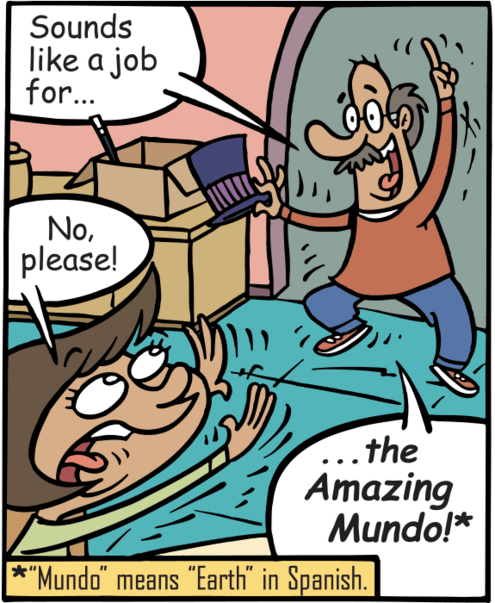 Sounds like a job for...

No, please!

...the Amazing Mundo!*

*"Mundo" means "Earth" in Spanish.